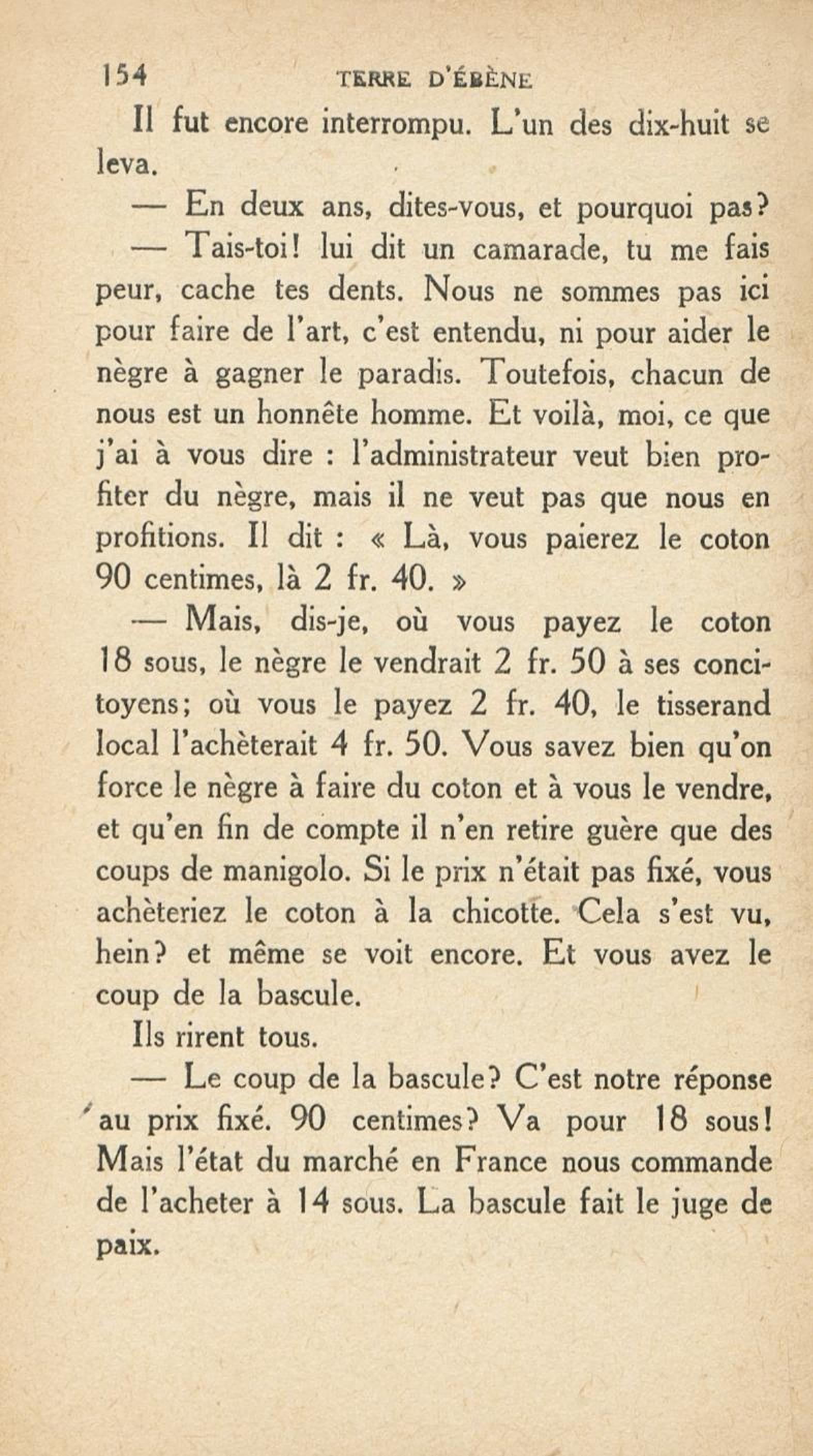 154 TERRE D'ÉBÈNE

Il fut encore interrompu. L'un des dix-huit se leva.

— En deux ans, dites-vous, et pourquoi pas?

— Tais-toi! lui dit un camarade, tu me fais peur, cache tes dents. Nous ne sommes pas ici pour faire de l'art, c'est entendu, ni pour aider le nègre à gagner le paradis. Toutefois, chacun de nous est un honnête homme. Et voilà, moi, ce que j'ai à vous dire : l'administrateur veut bien profiter du nègre, mais il ne veut pas que nous en profitions. Il dit : « Là, vous paierez le coton 90 centimes, là 2 fr. 40. »

— Mais, dis-je, où vous payez le coton 18 sous, le nègre le vendrait 2 fr. 50 à ses concitoyens; où vous le payez 2 fr. 40, le tisserand local l'achèterait 4 fr. 50. Vous savez bien qu'on force le nègre à faire du coton et à vous le vendre, et qu'en fin de compte il n'en retire guère que des coups de manigolo. Si le prix n'était pas fixé, vous achèteriez le coton à la chicotte. Cela s'est vu, hein? et même se voit encore. Et vous avez le coup de la bascule.

Ils rirent tous.

— Le coup de la bascule? C'est notre réponse au prix fixé. 90 centimes? Va pour 18 sous! Mais l'état du marché en France nous commande de l'acheter à 14 sous. La bascule fait le juge de paix.